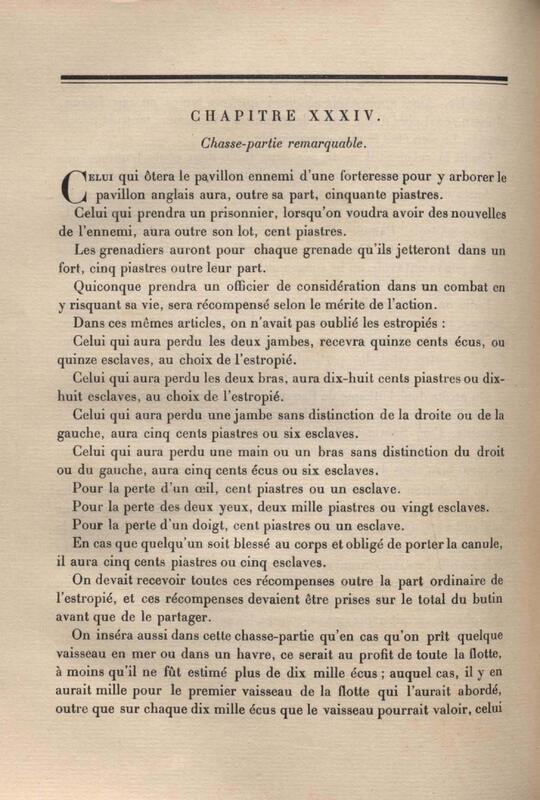 CHAPITRE XXXIV.

Chasse-partie remarquable.

Celui qui ôtera le pavillon ennemi d'une forteresse pour y arborer le pavillon anglais aura, outre sa part, cinquante piastres.

Celui qui prendra un prisonnier, lorsqu'on voudra avoir des nouvelles de l'ennemi, aura outre son lot, cent piastres.

Les grenadiers auront pour chaque grenade qu'ils jetteront dans un fort, cinq piastres outre leur part.

Quiconque prendra un officier de considération dans un combat en y risquant sa vie, sera récompensé selon le mérite de l'action.

Dans ces mêmes articles, on n'avait pas oublié les estropiés :

Celui qui aura perdu les deux jambes, recevra quinze cents écus, ou quinze esclaves, au choix de l'estropié.

Celui qui aura perdu les deux bras, aura dix-huit cents piastres ou dix-huit esclaves, au choix de l'estropié.

Celui qui aura perdu une jambe sans distinction de la droite ou de la gauche, aura cinq cents piastres ou six esclaves.

Celui qui aura perdu une main ou un bras sans distinction du droit ou du gauche, aura cinq cents écus ou six esclaves.

Pour la perte d'un œil, cent piastres ou un esclave.

Pour la perte des deux yeux, deux mille piastres ou vingt esclaves.

Pour la perte d'un doigt, cent piastres ou un esclave.

En cas que quelqu'un soit blessé au corps et obligé de porter la canule, il aura cinq cents piastres ou cinq esclaves.

On devait recevoir toutes ces récompenses outre la part ordinaire de l'estropié, et ces récompenses devaient être prises sur le total du butin avant que de le partager.

On inséra aussi dans cette chasse-partie qu'en cas qu'on prît quelque vaisseau en mer ou dans un havre, ce serait au profit de toute la flotte, à moins qu'il ne fût estimé plus de dix mille écus ; auquel cas, il y en aurait mille pour le premier vaisseau de la flotte qui l'aurait abordé, outre que sur chaque dix mille écus que le vaisseau pourrait valoir, celui